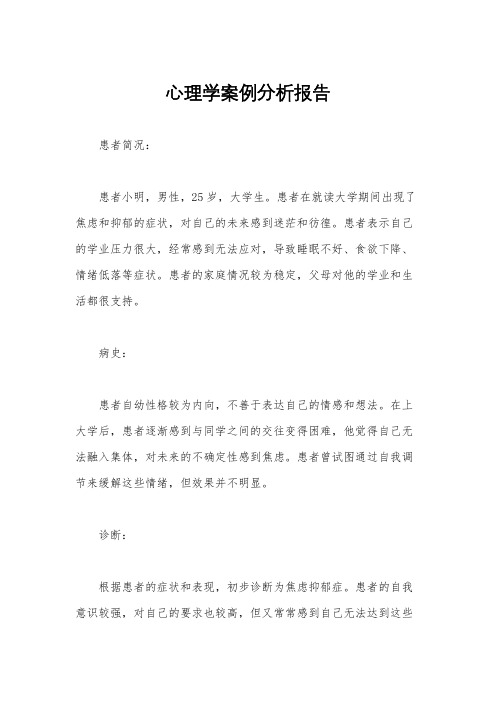 心理学案例分析报告

患者简况：

患者小明，男性，25岁，大学生。患者在就读大学期间出现了焦虑和抑郁的症状，对自己的未来感到迷茫和彷徨。患者表示自己的学业压力很大，经常感到无法应对，导致睡眠不好、食欲下降、情绪低落等症状。患者的家庭情况较为稳定，父母对他的学业和生活都很支持。

病史：

患者自幼性格较为内向，不善于表达自己的情感和想法。在上大学后，患者逐渐感到与同学之间的交往变得困难，他觉得自己无法融入集体，对未来的不确定性感到焦虑。患者曾试图通过自我调节来缓解这些情绪，但效果并不明显。

诊断：

根据患者的症状和表现，初步诊断为焦虑抑郁症。患者的自我意识较强，对自己的要求也较高，但又常常感到自己无法达到这些